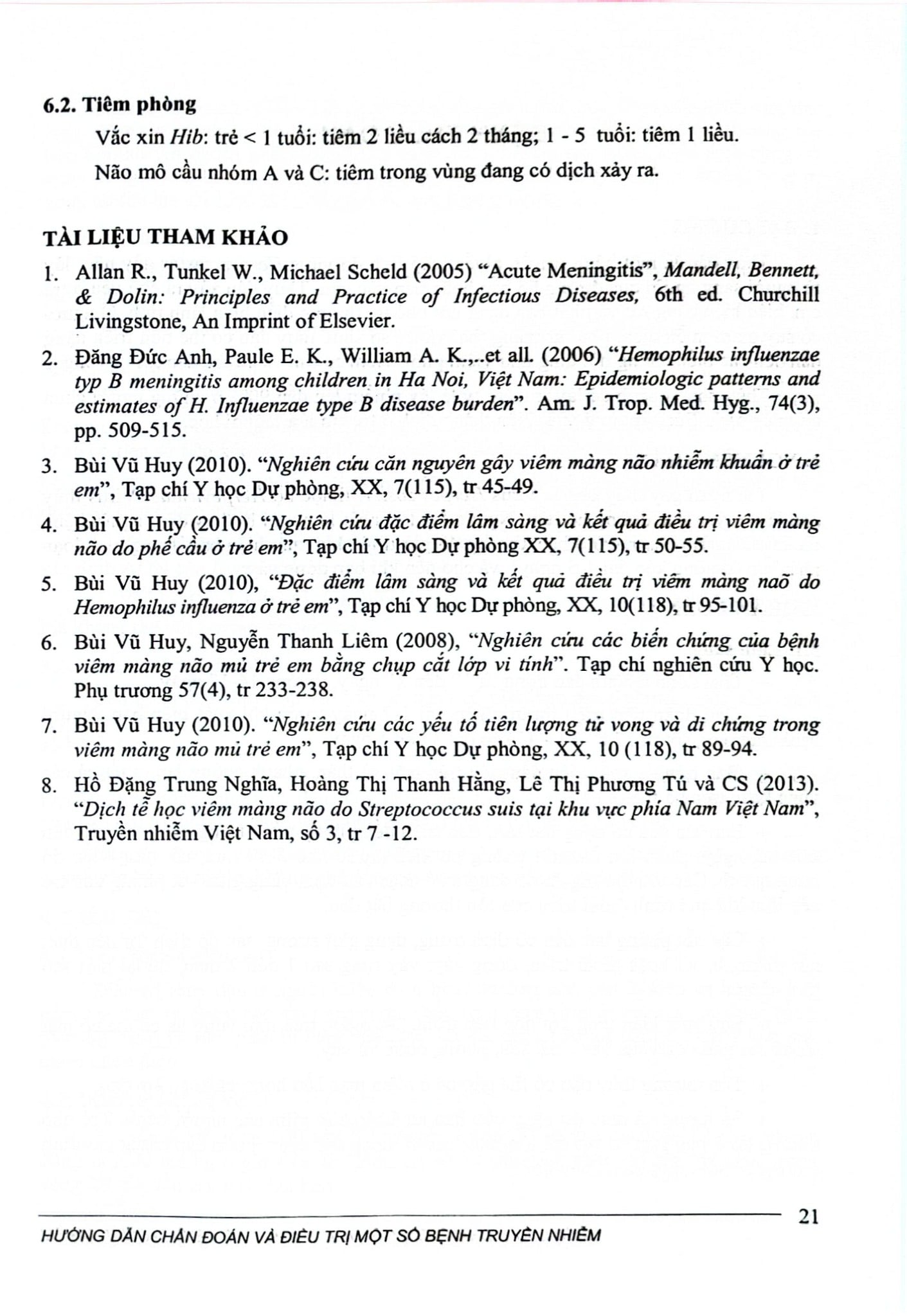 6.2. Tiêm phòng

Vắc xin Hib: trẻ < 1 tuổi: tiêm 2 liều cách 2 tháng; 1 - 5 tuổi: tiêm 1 liều.

Não mô cầu nhóm A và C: tiêm trong vùng đang có dịch xảy ra.

TÀI LIỆU THAM KHẢO

1. Allan R., Tunkel W., Michael Scheld (2005) "Acute Meningitis", Mandell, Bennett, & Dolin: Principles and Practice of Infectious Diseases, 6th ed. Churchill Livingstone, An Imprint of Elsevier.

2. Đăng Đức Anh, Paule E. K., William A. K.,..et all. (2006) "Hemophilus influenzae typ B meningitis among children in Ha Noi, Việt Nam: Epidemiologic patterns and estimates of H. Influenzae type B disease burden". Am. J. Trop. Med. Hyg., 74(3), pp. 509-515.

3. Bùi Vũ Huy (2010). "Nghiên cứu căn nguyên gây viêm màng não nhiễm khuẩn ở trẻ em", Tạp chí Y học Dự phòng, XX, 7(115), tr 45-49.

4. Bùi Vũ Huy (2010). "Nghiên cứu đặc điểm lâm sàng và kết quả điều trị viêm màng não do phế cầu ở trẻ em", Tạp chí Y học Dự phòng XX, 7(115), tr 50-55.

5. Bùi Vũ Huy (2010), "Đặc điểm lâm sàng và kết quả điều trị viêm màng naõ do Hemophilus influenza ở trẻ em", Tạp chí Y học Dự phòng, XX, 10(118), tr 95-101.

6. Bùi Vũ Huy, Nguyễn Thanh Liêm (2008), "Nghiên cứu các biến chứng của bệnh viêm màng não mủ trẻ em bằng chụp cắt lớp vi tính". Tạp chí nghiên cứu Y học. Phụ trương 57(4), tr 233-238.

7. Bùi Vũ Huy (2010). "Nghiên cứu các yếu tố tiên lượng tử vong và di chứng trong viêm màng não mủ trẻ em", Tạp chí Y học Dự phòng, XX, 10 (118), tr 89-94.

8. Hồ Đặng Trung Nghĩa, Hoàng Thị Thanh Hằng, Lê Thị Phương Tú và CS (2013). "Dịch tễ học viêm màng não do Streptococcus suis tại khu vực phía Nam Việt Nam", Truyền nhiễm Việt Nam, số 3, tr 7 -12.

21

HƯỚNG DẪN CHẨN ĐOÁN VÀ ĐIỀU TRỊ MỘT SỐ BỆNH TRUYỀN NHIỄM